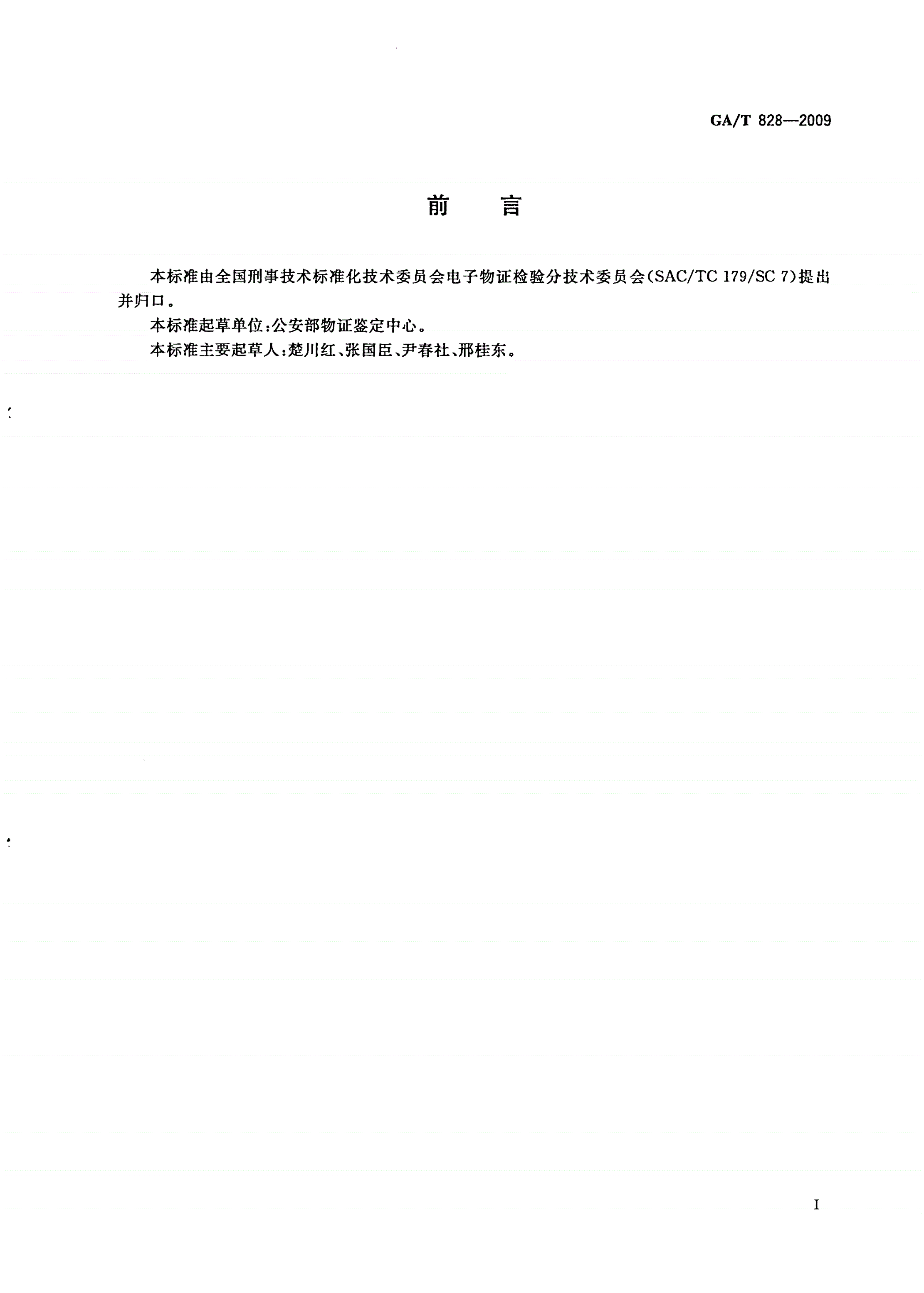 GA/T 828—2009

前　言

本标准由全国刑事技术标准化技术委员会电子物证检验分技术委员会(SAC/TC 179/SC 7)提出并归口。

本标准起草单位:公安部物证鉴定中心。

本标准主要起草人:楚川红、张国臣、尹春社、邢桂东。

I